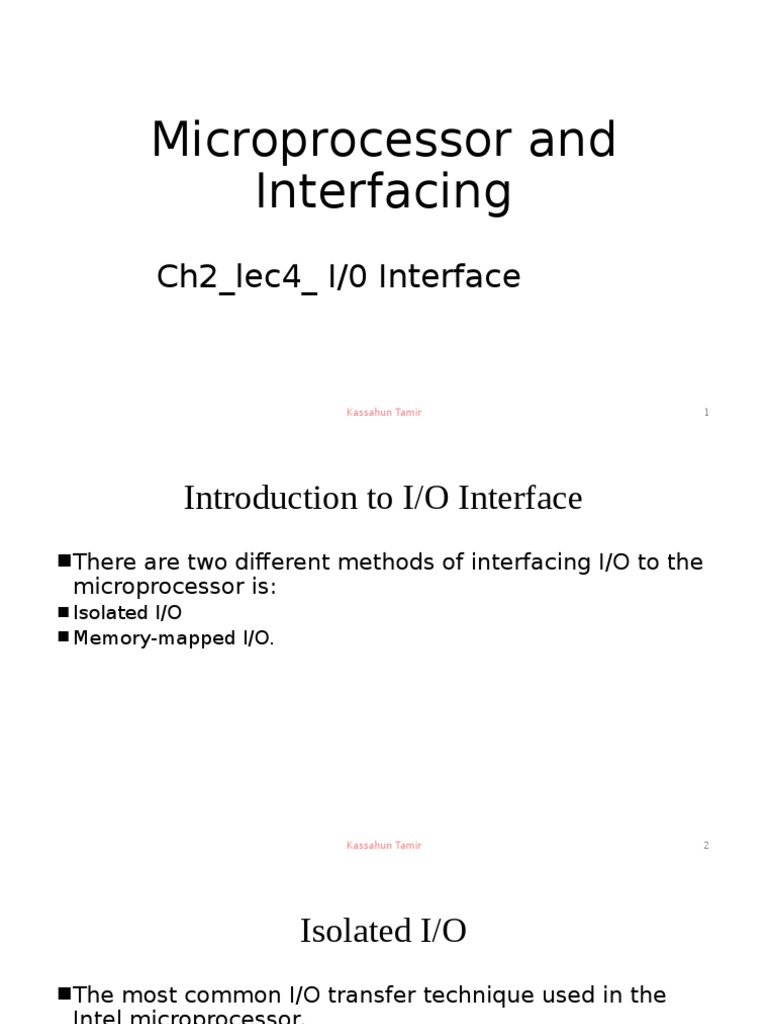 Microprocessor and Interfacing

Ch2_lec4_ I/0 Interface

Kassahun Tamir

1

Introduction to I/O Interface

■There are two different methods of interfacing I/O to the microprocessor is:

■Isolated I/O

■Memory-mapped I/O.

Kassahun Tamir

2

Isolated I/O

■The most common I/O transfer technique used in the Intel microprocessor.